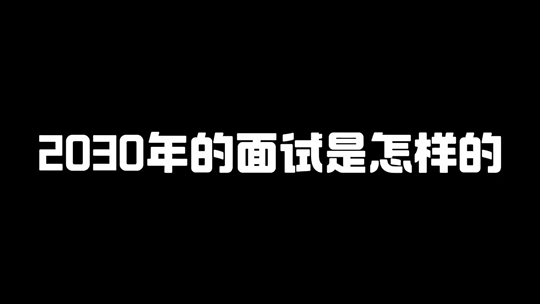 2030年的面试是怎样的